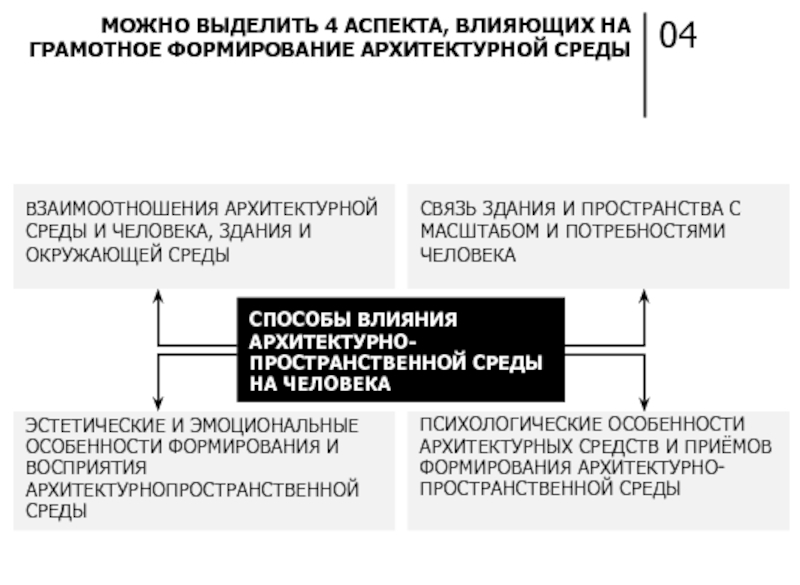 МОЖНО ВЫДЕЛИТЬ 4 АСПЕКТА, ВЛИЯЮЩИХ НА ГРАМОТНОЕ ФОРМИРОВАНИЕ АРХИТЕКТУРНОЙ СРЕДЫ

04

ВЗАИМООТНОШЕНИЯ АРХИТЕКТУРНОЙ СРЕДЫ И ЧЕЛОВЕКА, ЗДАНИЯ И ОКРУЖАЮЩЕЙ СРЕДЫ

СВЯЗЬ ЗДАНИЯ И ПРОСТРАНСТВА С МАСШТАБОМ И ПОТРЕБНОСТЯМИ ЧЕЛОВЕКА

СПОСОБЫ ВЛИЯНИЯ АРХИТЕКТУРНО-ПРОСТРАНСТВЕННОЙ СРЕДЫ НА ЧЕЛОВЕКА

ЭСТЕТИЧЕСКИЕ И ЭМОЦИОНАЛЬНЫЕ ОСОБЕННОСТИ ФОРМИРОВАНИЯ И ВОСПРИЯТИЯ АРХИТЕКТУРНОПРОСТРАНСТВЕННОЙ СРЕДЫ

ПСИХОЛОГИЧЕСКИЕ ОСОБЕННОСТИ АРХИТЕКТУРНЫХ СРЕДСТВ И ПРИЁМОВ ФОРМИРОВАНИЯ АРХИТЕКТУРНО-ПРОСТРАНСТВЕННОЙ СРЕДЫ